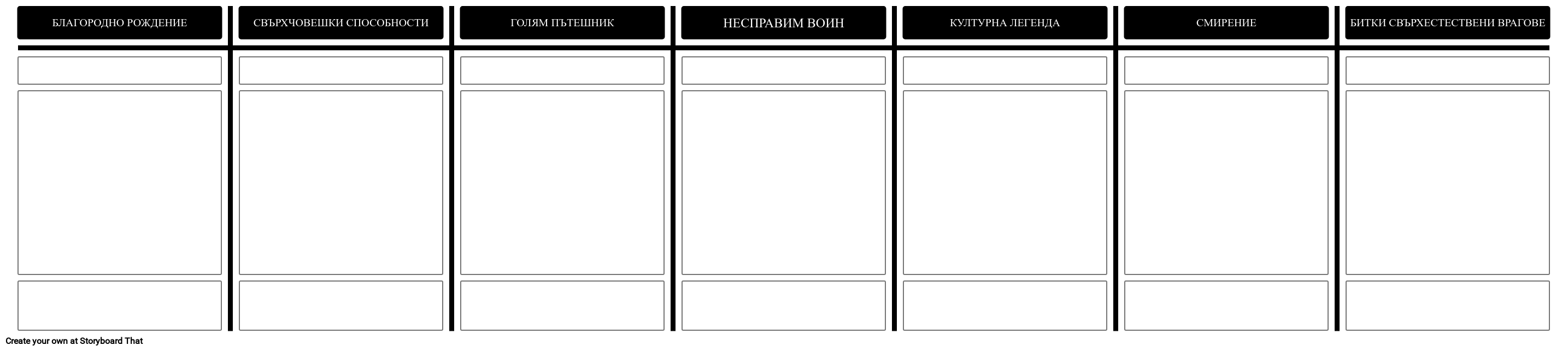 БЛАГОРОДНО РОЖДЕНИЕ

СВЪРХЧОВЕШКИ СПОСОБНОСТИ

ГОЛЯМ ПЪТЕШНИК

НЕСПРАВИМ ВОИН

КУЛТУРНА ЛЕГЕНДА

СМИРЕНИЕ

БИТКИ СВЪРХЕСТЕСТВЕНИ ВРАГОВЕ

Create your own at Storyboard That